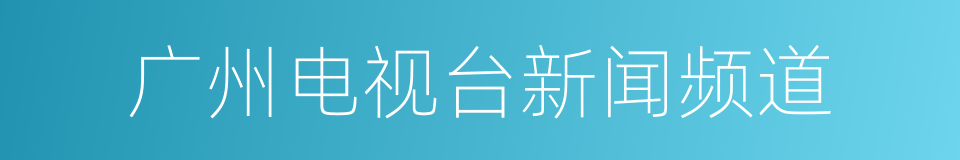 广州电视台新闻频道